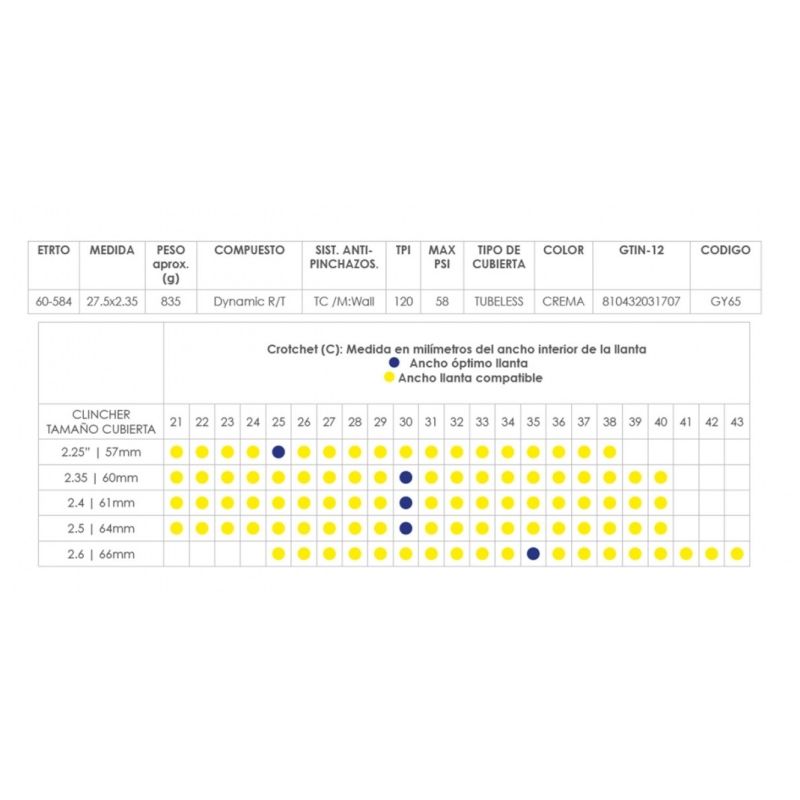 | ETRTO | MEDIDA | PESO aprox. (g) | COMPUESTO | SIST. ANTI-PINCHAZOS. | TPI | MAX PSI | TIPO DE CUBIERTA | COLOR | GTIN-12 | CODIGO |
|---|---|---|---|---|---|---|---|---|---|---|
| 60-584 | 27.5x2.35 | 835 | Dynamic R/T | TC /M:Wall | 120 | 58 | TUBELESS | CREMA | 810432031707 | GY65 |

Crotchet (C): Medida en milímetros del ancho interior de la llanta
Ancho óptimo llanta
Ancho llanta compatible

| CLINCHER TAMAÑO CUBIERTA | 21 | 22 | 23 | 24 | 25 | 26 | 27 | 28 | 29 | 30 | 31 | 32 | 33 | 34 | 35 | 36 | 37 | 38 | 39 | 40 | 41 | 42 | 43 |
|---|---|---|---|---|---|---|---|---|---|---|---|---|---|---|---|---|---|---|---|---|---|---|---|
| 2.25" \| 57mm | | | | | | | | | | | | | | | | | | | | | | | |
| 2.35 \| 60mm | | | | | | | | | | | | | | | | | | | | | | | |
| 2.4 \| 61mm | | | | | | | | | | | | | | | | | | | | | | | |
| 2.5 \| 64mm | | | | | | | | | | | | | | | | | | | | | | | |
| 2.6 \| 66mm | | | | | | | | | | | | | | | | | | | | | | | |